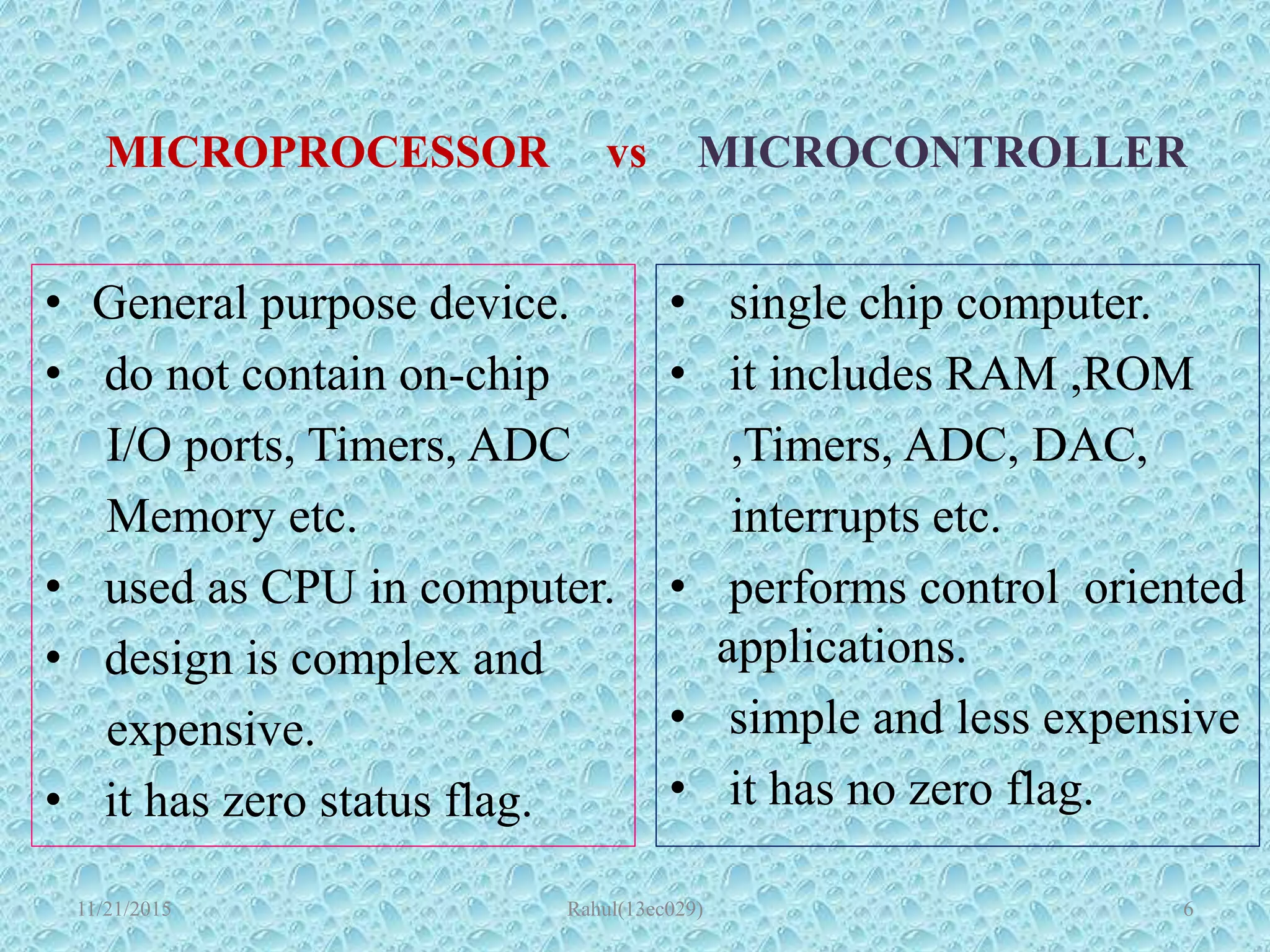 MICROPROCESSOR vs MICROCONTROLLER

• General purpose device.
• do not contain on-chip I/O ports, Timers, ADC Memory etc.
• used as CPU in computer.
• design is complex and expensive.
• it has zero status flag.

• single chip computer.
• it includes RAM ,ROM ,Timers, ADC, DAC, interrupts etc.
• performs control oriented applications.
• simple and less expensive
• it has no zero flag.

11/21/2015
Rahul(13ec029)
6